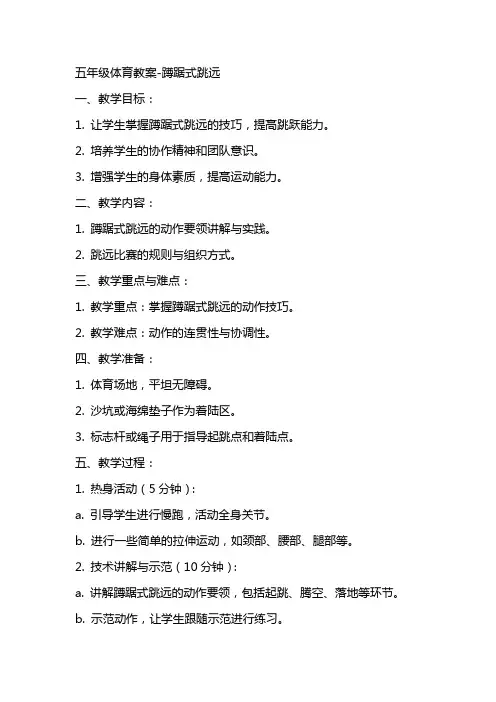 五年级体育教案-蹲踞式跳远

一、教学目标：

1. 让学生掌握蹲踞式跳远的技巧，提高跳跃能力。

2. 培养学生的协作精神和团队意识。

3. 增强学生的身体素质，提高运动能力。

二、教学内容：

1. 蹲踞式跳远的动作要领讲解与实践。

2. 跳远比赛的规则与组织方式。

三、教学重点与难点：

1. 教学重点：掌握蹲踞式跳远的动作技巧。

2. 教学难点：动作的连贯性与协调性。

四、教学准备：

1. 体育场地，平坦无障碍。

2. 沙坑或海绵垫子作为着陆区。

3. 标志杆或绳子用于指导起跳点和着陆点。

五、教学过程：

1. 热身活动（5分钟）：

a. 引导学生进行慢跑，活动全身关节。

b. 进行一些简单的拉伸运动，如颈部、腰部、腿部等。

2. 技术讲解与示范（10分钟）：

a. 讲解蹲踞式跳远的动作要领，包括起跳、腾空、落地等环节。

b. 示范动作，让学生跟随示范进行练习。